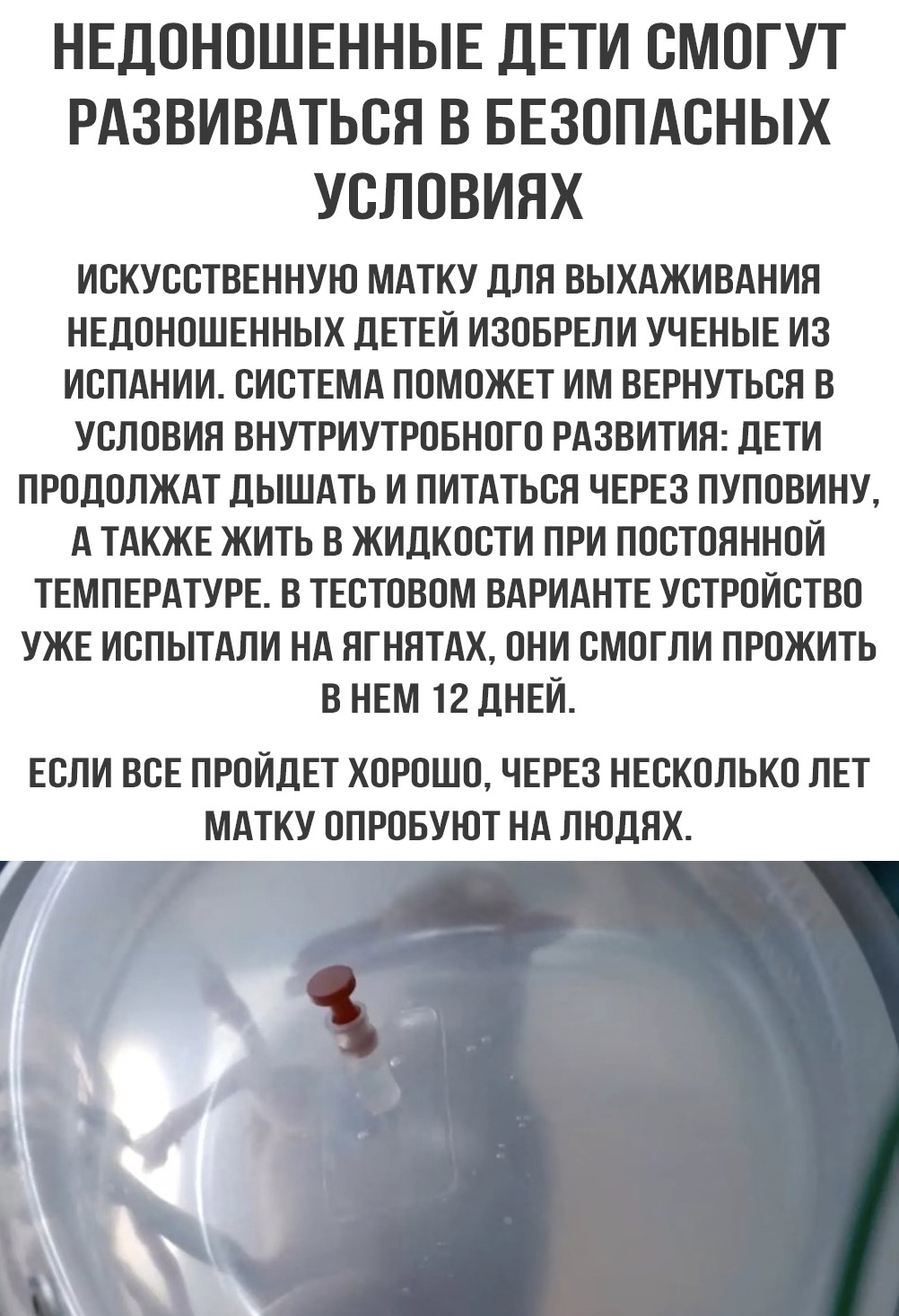 НЕДОНОШЕННЫЕ ДЕТИ СМОГУТ РАЗВИВАТЬСЯ В БЕЗОПАСНЫХ УСЛОВИЯХ

ИСКУССТВЕННУЮ МАТКУ ДЛЯ ВЫХАЖИВАНИЯ НЕДОНОШЕННЫХ ДЕТЕЙ ИЗОБРЕЛИ УЧЕНЫЕ ИЗ ИСПАНИИ. СИСТЕМА ПОМОЖЕТ ИМ ВЕРНУТЬСЯ В УСЛОВИЯ ВНУТРИУТРОБНОГО РАЗВИТИЯ: ДЕТИ ПРОДОЛЖАТ ДЫШАТЬ И ПИТАТЬСЯ ЧЕРЕЗ ПУПОВИНУ, А ТАКЖЕ ЖИТЬ В ЖИДКОСТИ ПРИ ПОСТОЯННОЙ ТЕМПЕРАТУРЕ. В ТЕСТОВОМ ВАРИАНТЕ УСТРОЙСТВО УЖЕ ИСПЫТАЛИ НА ЯГНЯТАХ, ОНИ СМОГЛИ ПРОЖИТЬ В НЕМ 12 ДНЕЙ.

ЕСЛИ ВСЕ ПРОЙДЕТ ХОРОШО, ЧЕРЕЗ НЕСКОЛЬКО ЛЕТ МАТКУ ОПРОБУЮТ НА ЛЮДЯХ.